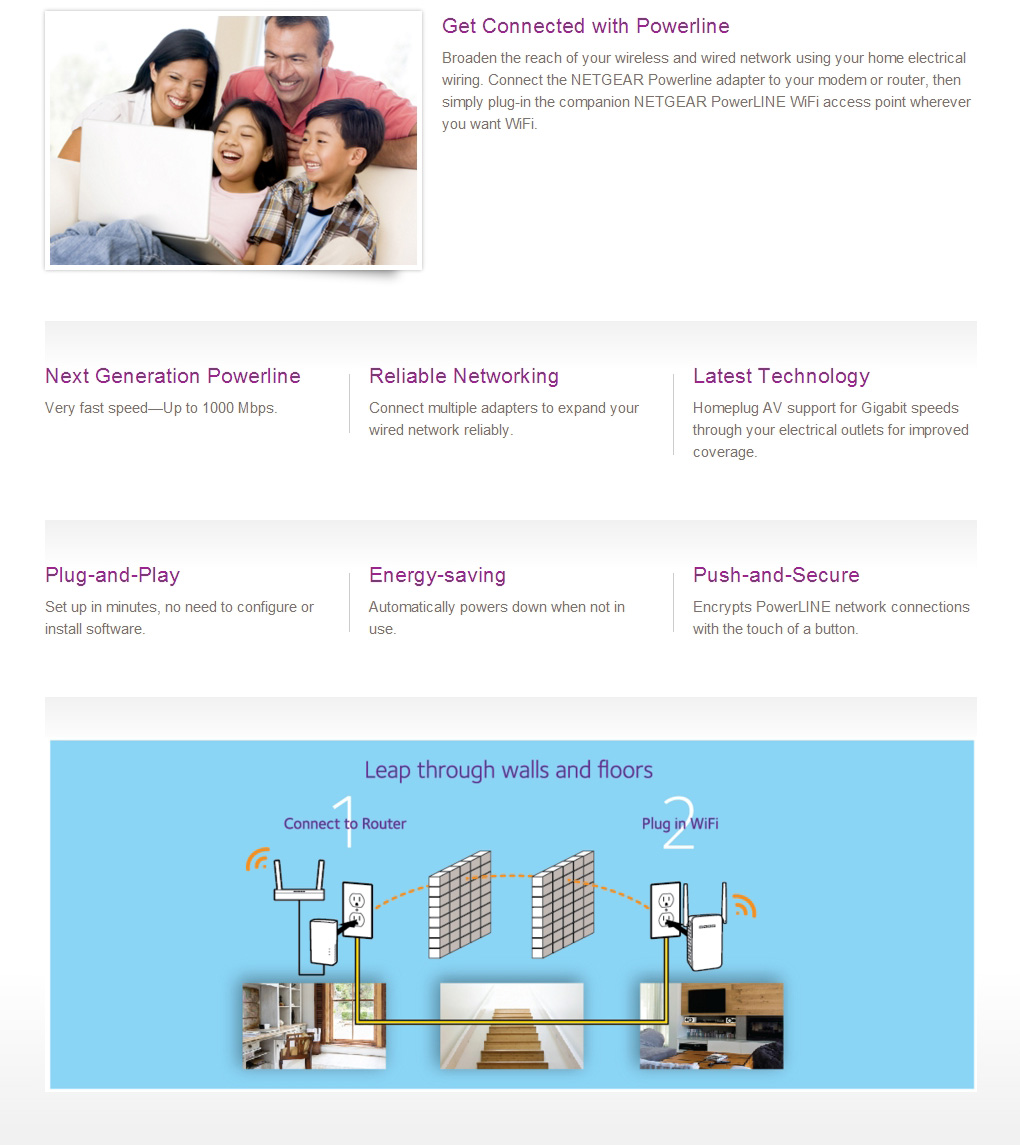 Get Connected with Powerline

Broaden the reach of your wireless and wired network using your home electrical wiring. Connect the NETGEAR Powerline adapter to your modem or router, then simply plug-in the companion NETGEAR PowerLINE WiFi access point wherever you want WiFi.

Next Generation Powerline

Very fast speed—Up to 1000 Mbps.

Reliable Networking

Connect multiple adapters to expand your wired network reliably.

Latest Technology

Homeplug AV support for Gigabit speeds through your electrical outlets for improved coverage.

Plug-and-Play

Set up in minutes, no need to configure or install software.

Energy-saving

Automatically powers down when not in use.

Push-and-Secure

Encrypts PowerLINE network connections with the touch of a button.

Leap through walls and floors

1

Connect to Router

2

Plug in WiFi